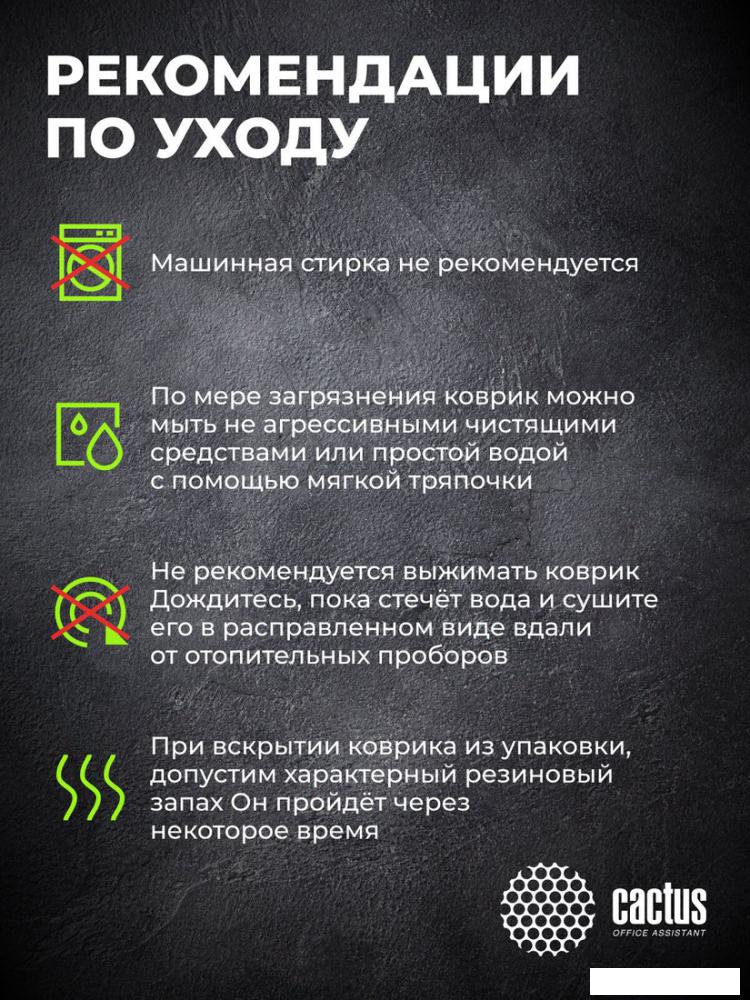 РЕКОМЕНДАЦИИ ПО УХОДУ

Машинная стирка не рекомендуется

По мере загрязнения коврик можно мыть не агрессивными чистящими средствами или простой водой с помощью мягкой тряпочки

Не рекомендуется выжимать коврик Дождитесь, пока стечёт вода и сушите его в расправленном виде вдали от отопительных проборов

При вскрытии коврика из упаковки, допустим характерный резиновый запах Он пройдёт через некоторое время

cactus
OFFICE ASSISTANT